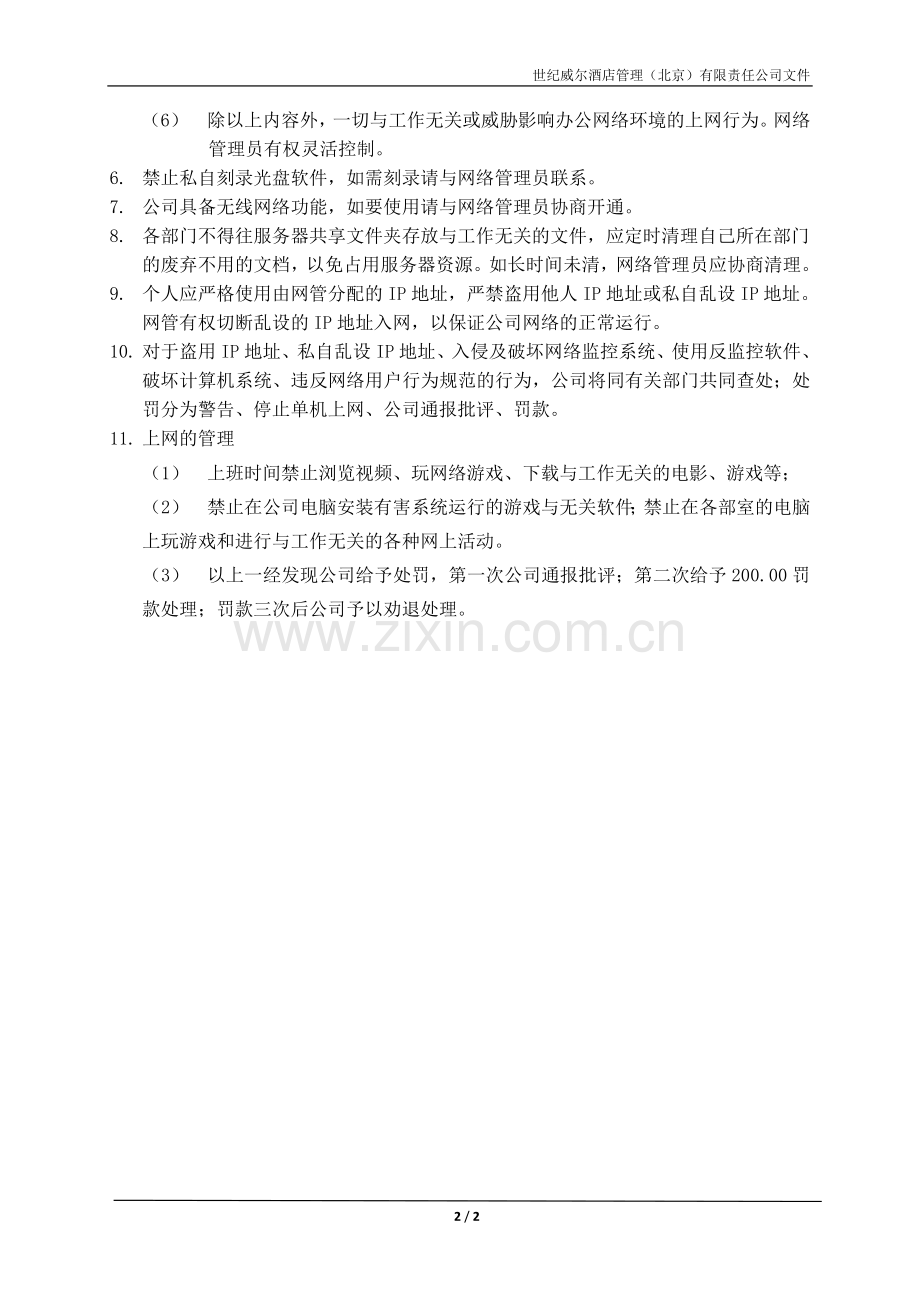 世纪威尔酒店管理（北京）有限责任公司文件

（6） 除以上内容外，一切与工作无关或威胁影响办公网络环境的上网行为。网络管理员有权灵活控制。

6. 禁止私自刻录光盘软件，如需刻录请与网络管理员联系。

7. 公司具备无线网络功能，如要使用请与网络管理员协商开通。

8. 各部门不得往服务器共享文件夹存放与工作无关的文件，应定时清理自己所在部门的废弃不用的文档，以免占用服务器资源。如长时间未清，网络管理员应协商清理。

9. 个人应严格使用由网管分配的 IP 地址，严禁盗用他人 IP 地址或私自乱设 IP 地址。网管有权切断乱设的 IP 地址入网，以保证公司网络的正常运行。

10. 对于盗用 IP 地址、私自乱设 IP 地址、入侵及破坏网络监控系统、使用反监控软件、破坏计算机系统、违反网络用户行为规范的行为，公司将同有关部门共同查处；处罚分为警告、停止单机上网、公司通报批评、罚款。

11. 上网的管理

（1） 上班时间禁止浏览视频、玩网络游戏、下载与工作无关的电影、游戏等；

（2） 禁止在公司电脑安装有害系统运行的游戏与无关软件；禁止在各部室的电脑上玩游戏和进行与工作无关的各种网上活动。

（3） 以上一经发现公司给予处罚，第一次公司通报批评；第二次给予 200.00 罚款处理；罚款三次后公司予以劝退处理。

www.zixin.com.cn

2 / 2